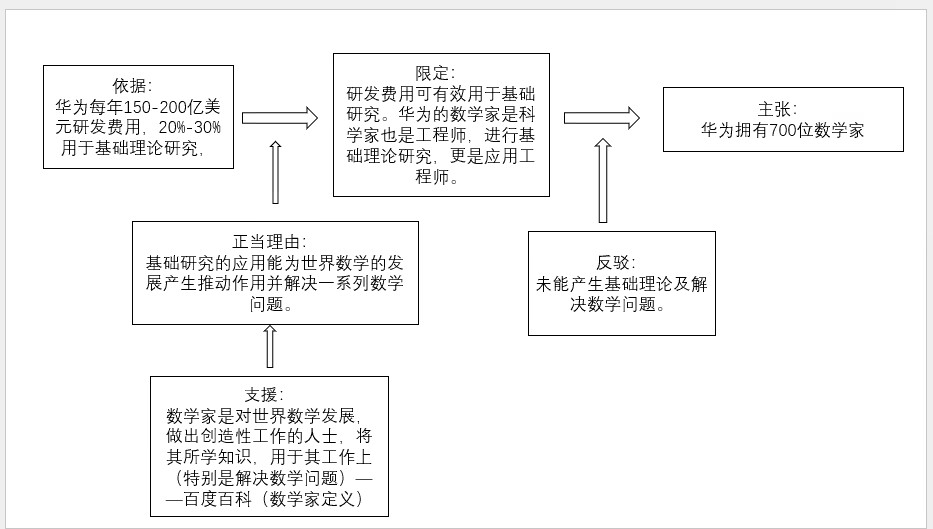 依据:
华为每年150-200亿美元研发费用，20%-30%用于基础理论研究，

限定:
研发费用可有效用于基础研究。华为的数学家是科学家也是工程师，进行基础理论研究，更是应用工程师。

主张:
华为拥有700位数学家

正当理由:
基础研究的应用能为世界数学的发展产生推动作用并解决一系列数学问题。

反驳:
未能产生基础理论及解决数学问题。

支援:
数学家是对世界数学发展，做出创造性工作的人士，将其所学知识，用于其工作上（特别是解决数学问题）——百度百科（数学家定义）